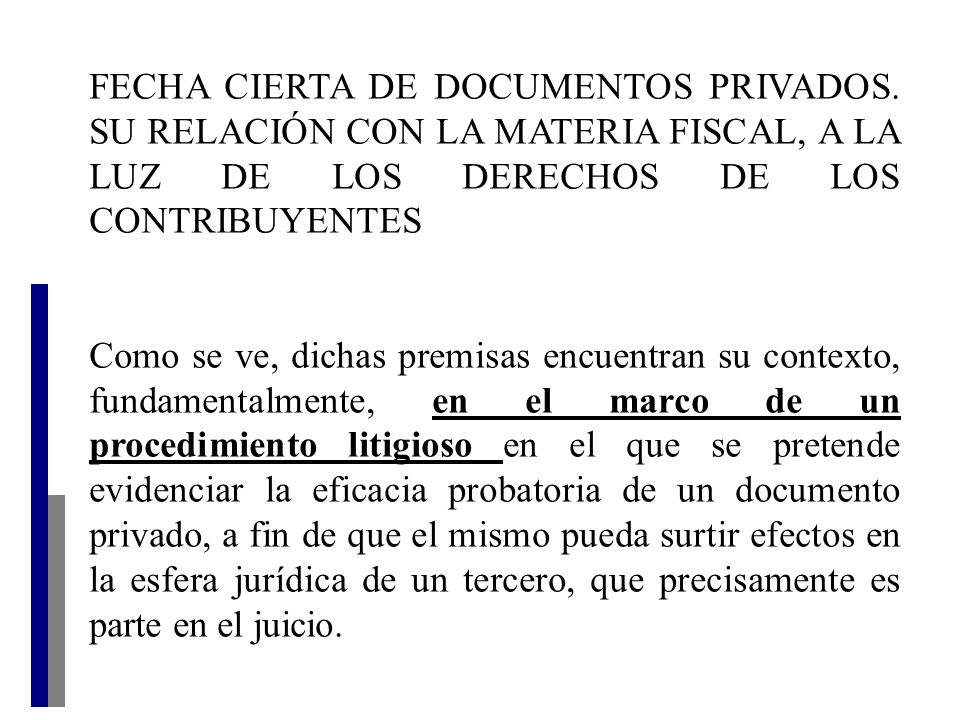 FECHA CIERTA DE DOCUMENTOS PRIVADOS. SU RELACIÓN CON LA MATERIA FISCAL, A LA LUZ DE LOS DERECHOS DE LOS CONTRIBUYENTES

Como se ve, dichas premisas encuentran su contexto, fundamentalmente, en el marco de un procedimiento litigioso en el que se pretende evidenciar la eficacia probatoria de un documento privado, a fin de que el mismo pueda surtir efectos en la esfera jurídica de un tercero, que precisamente es parte en el juicio.